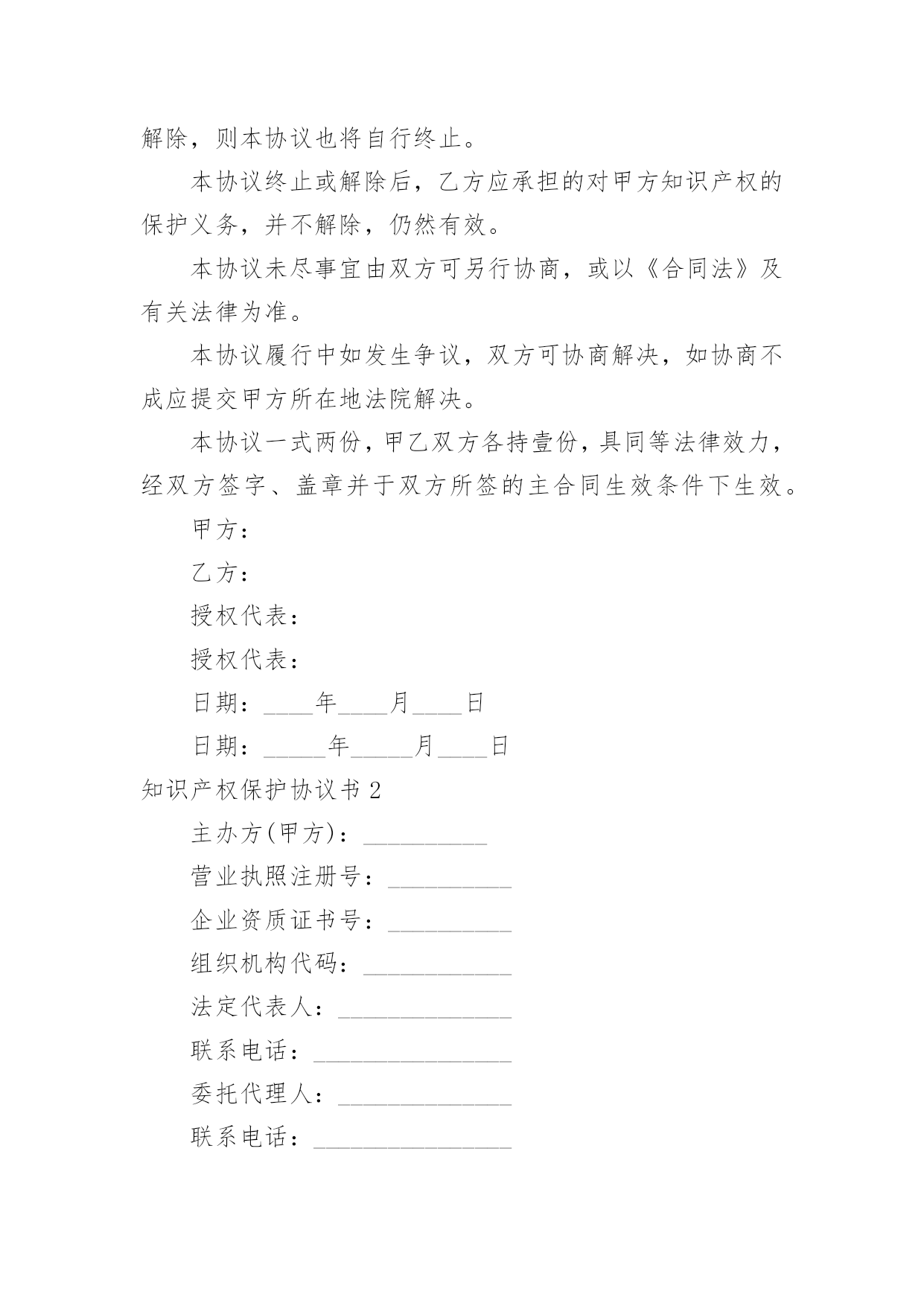 解除，则本协议也将自行终止。

本协议终止或解除后，乙方应承担的对甲方知识产权的保护义务，并不解除，仍然有效。

本协议未尽事宜由双方可另行协商，或以《合同法》及有关法律为准。

本协议履行中如发生争议，双方可协商解决，如协商不成应提交甲方所在地法院解决。

本协议一式两份，甲乙双方各持壹份，具同等法律效力，经双方签字、盖章并于双方所签的主合同生效条件下生效。

甲方：

乙方：

授权代表：

授权代表：

日期：____年____月____日

日期：_____年_____月____日

知识产权保护协议书 2

主办方(甲方)：__________

营业执照注册号：__________

企业资质证书号：__________

组织机构代码：____________

法定代表人：______________

联系电话：________________

委托代理人：______________

联系电话：________________